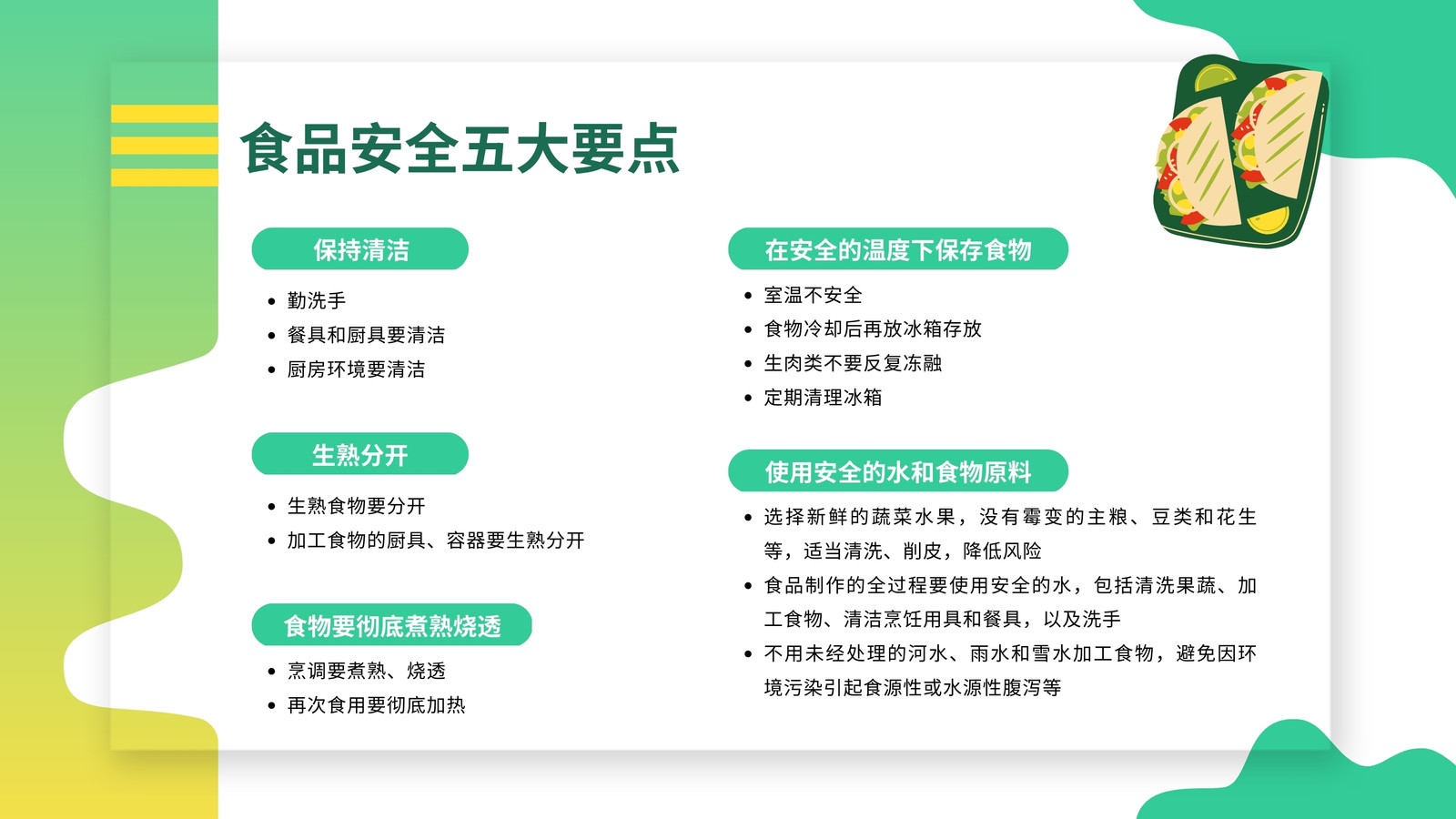 食品安全五大要点

保持清洁

• 勤洗手
• 餐具和厨具要清洁
• 厨房环境要清洁

生熟分开

• 生熟食物要分开
• 加工食物的厨具、容器要生熟分开

食物要彻底煮熟烧透

• 烹调要煮熟、烧透
• 再次食用要彻底加热

在安全的温度下保存食物

• 室温不安全
• 食物冷却后再放冰箱存放
• 生肉类不要反复冻融
• 定期清理冰箱

使用安全的水和食物原料

• 选择新鲜的蔬菜水果，没有霉变的主粮、豆类和花生等，适当清洗、削皮，降低风险
• 食品制作的全过程要使用安全的水，包括清洗果蔬、加工食物、清洁烹饪用具和餐具，以及洗手
• 不用未经处理的河水、雨水和雪水加工食物，避免因环境污染引起食源性或水源性腹泻等